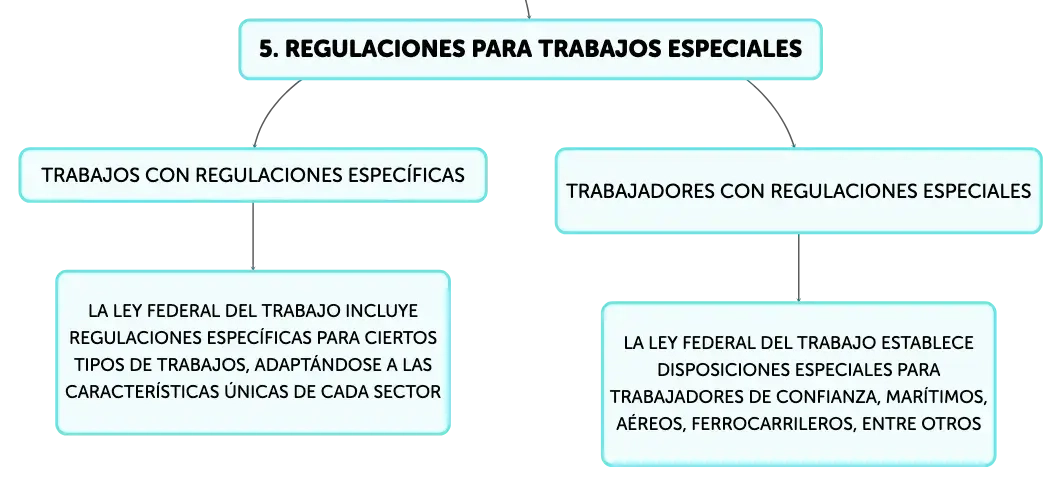 5. REGULACIONES PARA TRABAJOS ESPECIALES

TRABAJOS CON REGULACIONES ESPECÍFICAS

LA LEY FEDERAL DEL TRABAJO INCLUYE REGULACIONES ESPECÍFICAS PARA CIERTOS TIPOS DE TRABAJOS, ADAPTÁNDOSE A LAS CARACTERÍSTICAS ÚNICAS DE CADA SECTOR

TRABAJADORES CON REGULACIONES ESPECIALES

LA LEY FEDERAL DEL TRABAJO ESTABLECE DISPOSICIONES ESPECIALES PARA TRABAJADORES DE CONFIANZA, MARÍTIMOS, AÉREOS, FERROCARRILEROS, ENTRE OTROS